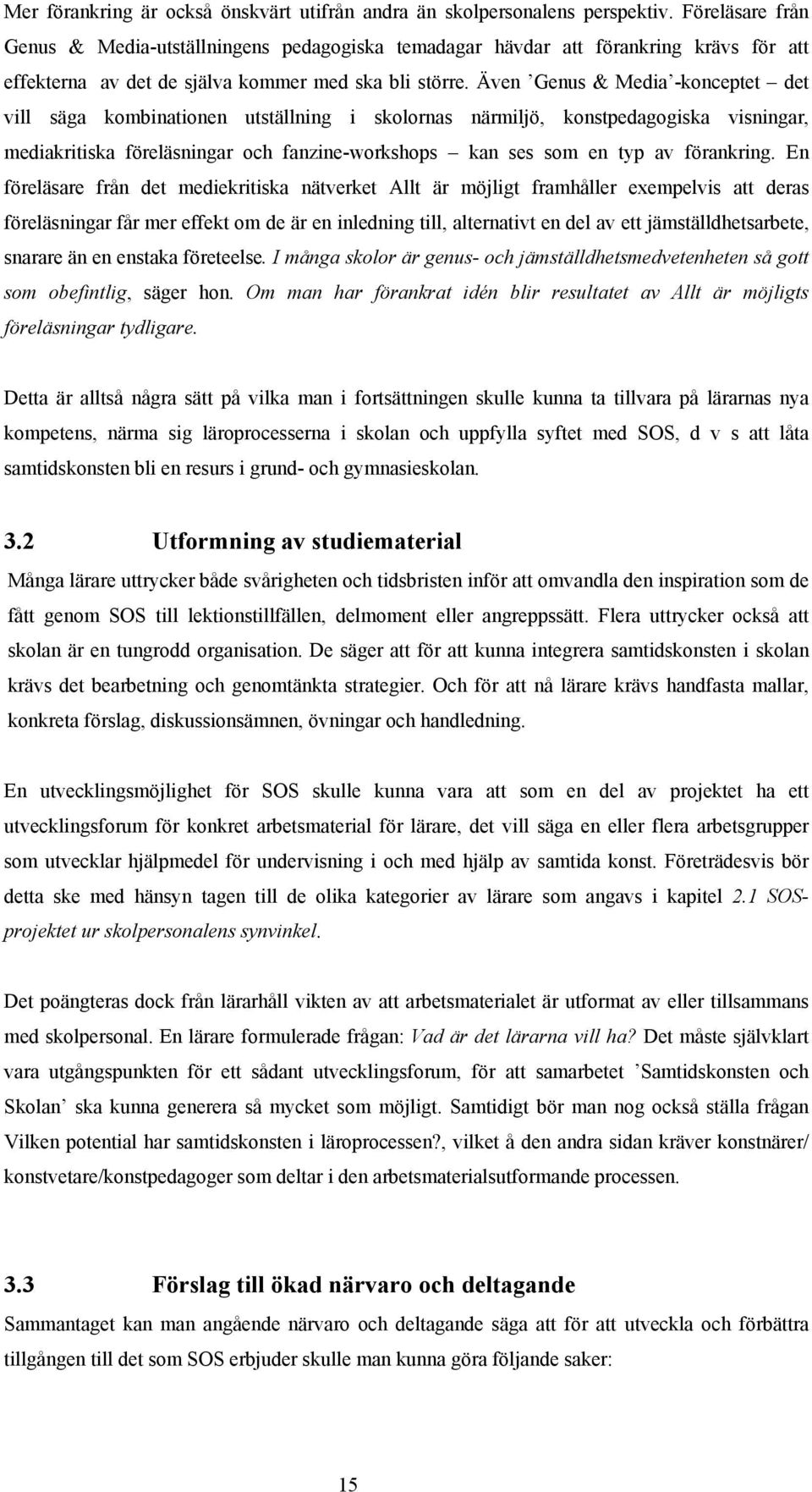 Mer förankring är också önskvärt utifrån andra än skolpersonalens perspektiv. Föreläsare från Genus & Media-utställningens pedagogiska temadagar hävdar att förankring krävs för att effekterna av det de själva kommer med ska bli större. Även ’Genus & Media’-konceptet – det vill säga kombinationen utställning i skolornas närmiljö, konstpedagogiska visningar, mediakritiska föreläsningar och fanzine-workshops – kan ses som en typ av förankring. En föreläsare från det mediekritiska nätverket Allt är möjligt framhåller exempelvis att deras föreläsningar får mer effekt om de är en inledning till, alternativt en del av ett jämställdhetsarbete, snarare än en enstaka företeelse. I många skolor är genus- och jämställdhetsmedvetenheten så gott som obefintlig, säger hon. Om man har förankrat idén blir resultatet av Allt är möjligts föreläsningar tydligare.

Detta är alltså några sätt på vilka man i fortsättningen skulle kunna ta tillvara på lärarnas nya kompetens, närma sig läroprocesserna i skolan och uppfylla syftet med SOS, d v s att låta samtidskonsten bli en resurs i grund- och gymnasieskolan.

3.2 Utformning av studiematerial

Många lärare uttrycker både svårigheten och tidsbristen inför att omvandla den inspiration som de fått genom SOS till lektionstillfällen, delmoment eller angreppssätt. Flera uttrycker också att skolan är en tungrodd organisation. De säger att för att kunna integrera samtidskonsten i skolan krävs det bearbetning och genomtänkta strategier. Och för att nå lärare krävs handfasta mallar, konkreta förslag, diskussionsämnen, övningar och handledning.

En utvecklingsmöjlighet för SOS skulle kunna vara att som en del av projektet ha ett utvecklingsforum för konkret arbetsmaterial för lärare, det vill säga en eller flera arbetsgrupper som utvecklar hjälpmedel för undervisning i och med hjälp av samtida konst. Företrädesvis bör detta ske med hänsyn tagen till de olika kategorier av lärare som angavs i kapitel 2.1 SOS-projektet ur skolpersonalens synvinkel.

Det poängteras dock från lärarhåll vikten av att arbetsmaterialet är utformat av eller tillsammans med skolpersonal. En lärare formulerade frågan: Vad är det lärarna vill ha? Det måste självklart vara utgångspunkten för ett sådant utvecklingsforum, för att samarbetet ’Samtidskonsten och Skolan’ ska kunna generera så mycket som möjligt. Samtidigt bör man nog också ställa frågan Vilken potential har samtidskonsten i läroprocessen?, vilket å den andra sidan kräver konstnärer/ konstvetare/konstpedagoger som deltar i den arbetsmaterialsutformande processen.

3.3 Förslag till ökad närvaro och deltagande

Sammantaget kan man angående närvaro och deltagande säga att för att utveckla och förbättra tillgången till det som SOS erbjuder skulle man kunna göra följande saker:

15